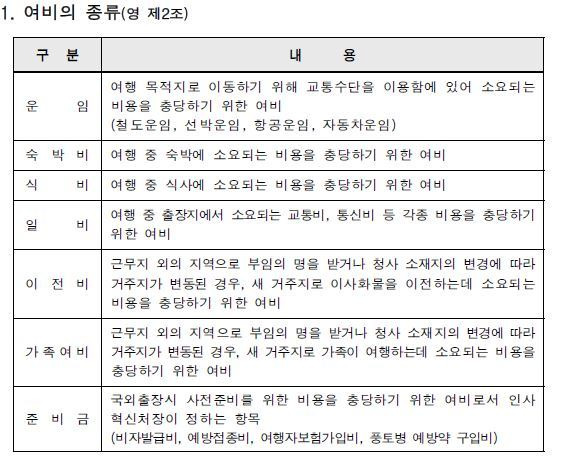 1. 여비의 종류(영 제2조)

| 구 분 | 내 용 |
|---|---|
| 운 임 | 여행 목적지로 이동하기 위해 교통수단을 이용함에 있어 소요되는 비용을 충당하기 위한 여비 (철도운임, 선박운임, 항공운임, 자동차운임) |
| 숙 박 비 | 여행 중 숙박에 소요되는 비용을 충당하기 위한 여비 |
| 식 비 | 여행 중 식사에 소요되는 비용을 충당하기 위한 여비 |
| 일 비 | 여행 중 출장지에서 소요되는 교통비, 통신비 등 각종 비용을 충당하기 위한 여비 |
| 이 전 비 | 근무지 외의 지역으로 부임의 명을 받거나 청사 소재지의 변경에 따라 거주지가 변동된 경우, 새 거주지로 이사화물을 이전하는데 소요되는 비용을 충당하기 위한 여비 |
| 가 족 여 비 | 근무지 외의 지역으로 부임의 명을 받거나 청사 소재지의 변경에 따라 거주지가 변동된 경우, 새 거주지로 가족이 여행하는데 소요되는 비용을 충당하기 위한 여비 |
| 준 비 금 | 국외출장시 사전준비를 위한 비용을 충당하기 위한 여비로서 인사혁신처장이 정하는 항목 (비자발급비, 예방접종비, 여행자보험가입비, 풍토병 예방약 구입비) |